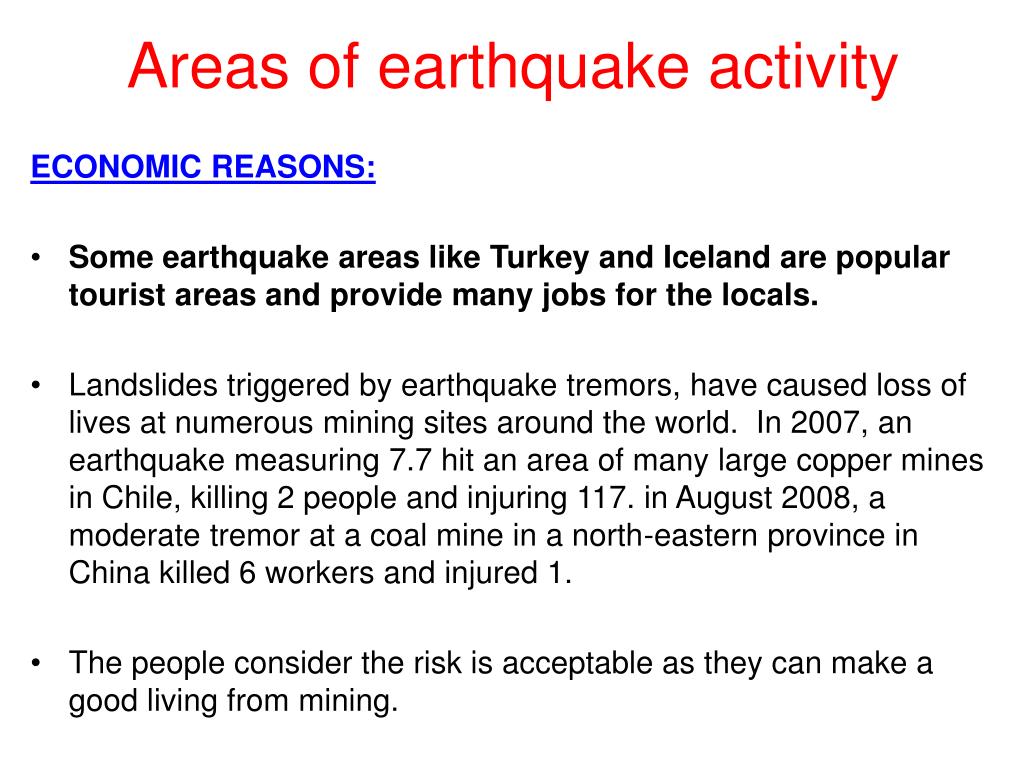 Areas of earthquake activity

ECONOMIC REASONS:

• Some earthquake areas like Turkey and Iceland are popular tourist areas and provide many jobs for the locals.

• Landslides triggered by earthquake tremors, have caused loss of lives at numerous mining sites around the world. In 2007, an earthquake measuring 7.7 hit an area of many large copper mines in Chile, killing 2 people and injuring 117. in August 2008, a moderate tremor at a coal mine in a north-eastern province in China killed 6 workers and injured 1.

• The people consider the risk is acceptable as they can make a good living from mining.